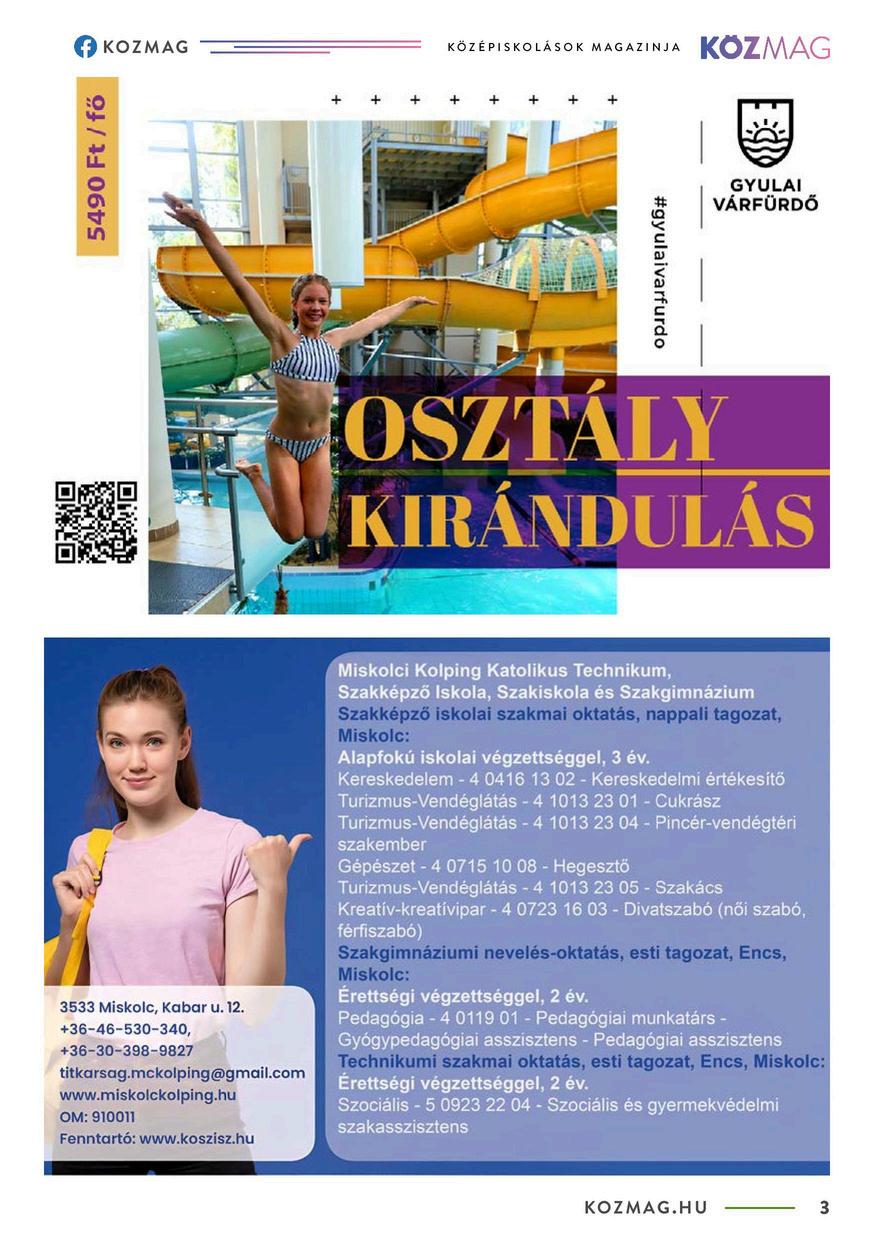 KOZMAG

KÖZÉPISKOLÁSOK MAGAZINJA

KÖZMAG

5490 Ft / fő

GYULAI VÁRFÜRDŐ

#gyulaivarfurdo

OSZTÁLY KIRÁNDULÁS

Miskolci Kolping Katolikus Technikum, Szakképző Iskola, Szakiskola és Szakgimnázium
Szakképző iskolai szakmai oktatás, nappali tagozat, Miskolc:
Alapfokú iskolai végzettséggel, 3 év.
Kereskedelem - 4 0416 13 02 - Kereskedelmi értékesítő
Turizmus-Vendéglátás - 4 1013 23 01 - Cukrász
Turizmus-Vendéglátás - 4 1013 23 04 - Pincér-vendégtéri szakember
Gépészet - 4 0715 10 08 - Hegesztő
Turizmus-Vendéglátás - 4 1013 23 05 - Szakács
Kreatív-kreatívipar - 4 0723 16 03 - Divatszabó (női szabó, férfiszabó)
Szakgimnáziumi nevelés-oktatás, esti tagozat, Encs, Miskolc:
Érettségi végzettséggel, 2 év.
Pedagógia - 4 0119 01 - Pedagógiai munkatárs - Gyógypedagógiai asszisztens - Pedagógiai asszisztens
Technikumi szakmai oktatás, esti tagozat, Encs, Miskolc:
Érettségi végzettséggel, 2 év.
Szociális - 5 0923 22 04 - Szociális és gyermekvédelmi szakasszisztens

3533 Miskolc, Kabar u. 12.
+36-46-530-340,
+36-30-398-9827
titkarsag.mckolping@gmail.com
www.miskolckolping.hu
OM: 910011
Fenntartó: www.koszisz.hu

KOZMAG.HU 3